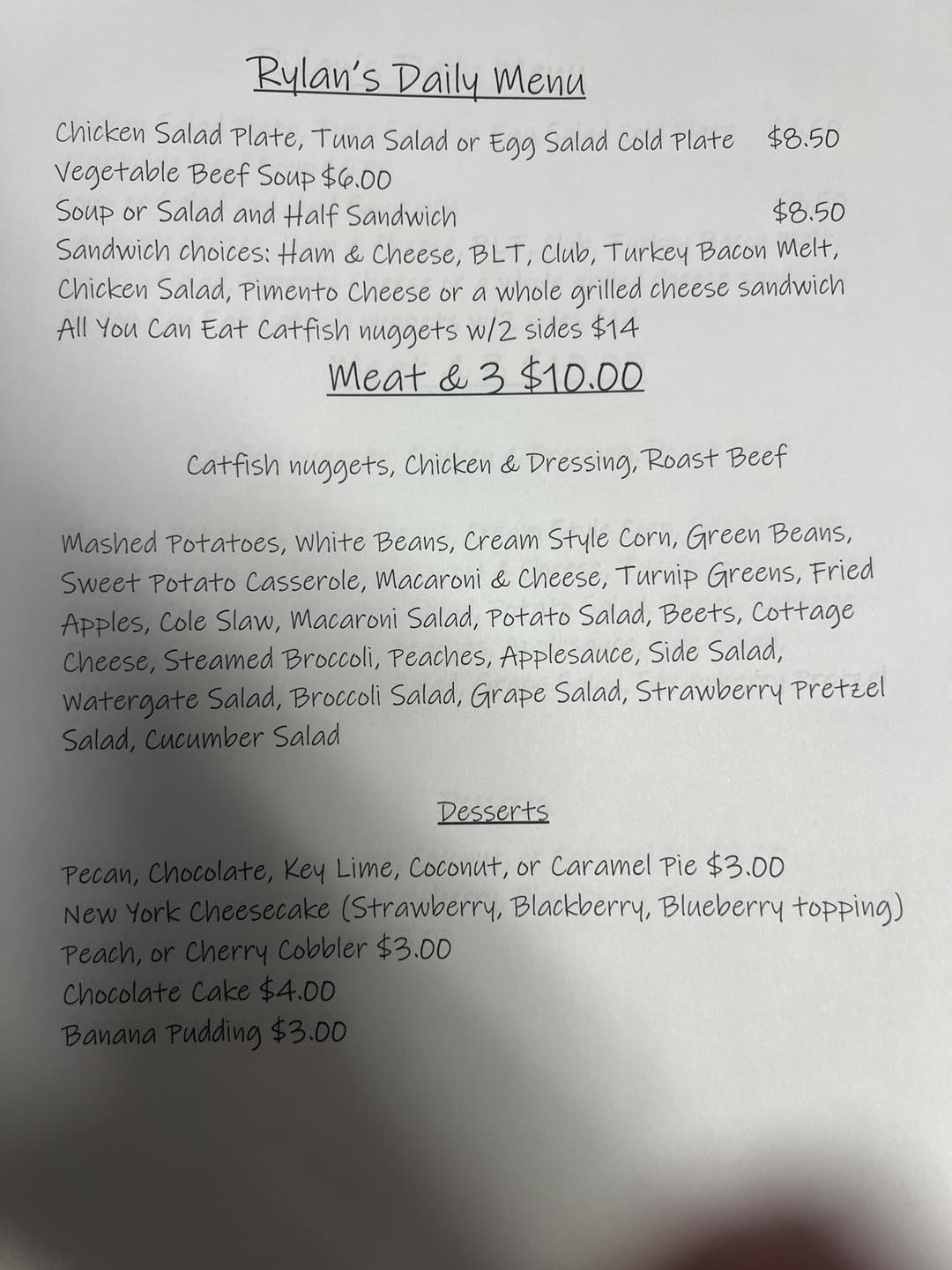 Rylan's Daily Menu

Chicken Salad Plate, Tuna Salad or Egg Salad Cold Plate $8.50
Vegetable Beef Soup $6.00
Soup or Salad and Half Sandwich $8.50
Sandwich choices: Ham & Cheese, BLT, Club, Turkey Bacon Melt, Chicken Salad, Pimento Cheese or a whole grilled cheese sandwich
All You Can Eat Catfish nuggets w/2 sides $14

Meat & 3 $10.00

Catfish nuggets, Chicken & Dressing, Roast Beef

Mashed Potatoes, White Beans, Cream Style Corn, Green Beans, Sweet Potato Casserole, Macaroni & Cheese, Turnip Greens, Fried Apples, Cole Slaw, Macaroni Salad, Potato Salad, Beets, Cottage Cheese, Steamed Broccoli, Peaches, Applesauce, Side Salad, Watergate Salad, Broccoli Salad, Grape Salad, Strawberry Pretzel Salad, Cucumber Salad

Desserts

Pecan, Chocolate, Key Lime, Coconut, or Caramel Pie $3.00
New York Cheesecake (Strawberry, Blackberry, Blueberry topping)
Peach, or Cherry Cobbler $3.00
Chocolate Cake $4.00
Banana Pudding $3.00